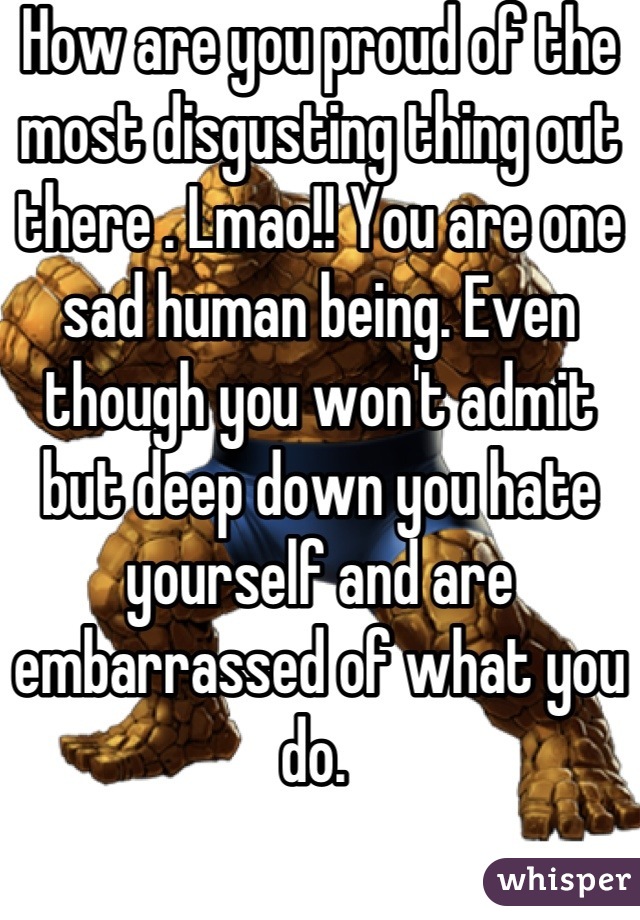 How are you proud of the most disgusting thing out there . Lmao!! You are one sad human being. Even though you won't admit but deep down you hate yourself and are embarrassed of what you do.

whisper